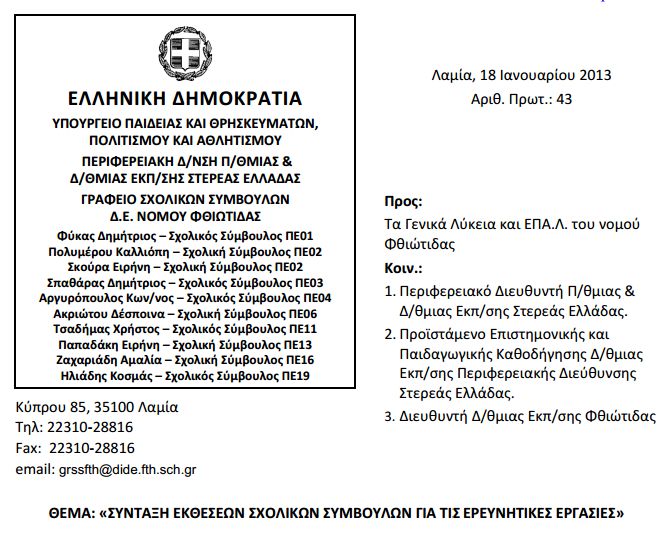 ΕΛΛΗΝΙΚΗ ΔΗΜΟΚΡΑΤΙΑ
ΥΠΟΥΡΓΕΙΟ ΠΑΙΔΕΙΑΣ ΚΑΙ ΘΡΗΣΚΕΥΜΑΤΩΝ, ΠΟΛΙΤΙΣΜΟΥ ΚΑΙ ΑΘΛΗΤΙΣΜΟΥ
ΠΕΡΙΦΕΡΕΙΑΚΗ Δ/ΝΣΗ Π/ΘΜΙΑΣ & Δ/ΘΜΙΑΣ ΕΚΠ/ΣΗΣ ΣΤΕΡΕΑΣ ΕΛΛΑΔΑΣ
ΓΡΑΦΕΙΟ ΣΧΟΛΙΚΩΝ ΣΥΜΒΟΥΛΩΝ Δ.Ε. ΝΟΜΟΥ ΦΘΙΩΤΙΔΑΣ
Φύκας Δημήτριος – Σχολικός Σύμβουλος ΠΕ01
Πολυμέρου Καλλιόπη – Σχολική Σύμβουλος ΠΕ02
Σκούρα Ειρήνη – Σχολική Σύμβουλος ΠΕ02
Σπαθάρας Δημήτριος – Σχολικός Σύμβουλος ΠΕ03
Αργυρόπουλος Κων/νος – Σχολικός Σύμβουλος ΠΕ04
Ακριώτου Δέσποινα – Σχολική Σύμβουλος ΠΕ06
Τσαδήμας Χρήστος – Σχολικός Σύμβουλος ΠΕ11
Παπαδάκη Ειρήνη – Σχολική Σύμβουλος ΠΕ13
Ζαχαριάδη Αμαλία – Σχολική Σύμβουλος ΠΕ16
Ηλιάδης Κοσμάς – Σχολικός Σύμβουλος ΠΕ19

Κύπρου 85, 35100 Λαμία
Τηλ: 22310-28816
Fax: 22310-28816
email: grssfth@dide.fth.sch.gr

Λαμία, 18 Ιανουαρίου 2013
Αριθ. Πρωτ.: 43

Προς:
Τα Γενικά Λύκεια και ΕΠΑ.Λ. του νομού Φθιώτιδας
Κοιν.:
1. Περιφερειακό Διευθυντή Π/θμιας & Δ/θμιας Εκπ/σης Στερεάς Ελλάδας.
2. Προϊστάμενο Επιστημονικής και Παιδαγωγικής Καθοδήγησης Δ/θμιας Εκπ/σης Περιφερειακής Διεύθυνσης Στερεάς Ελλάδας.
3. Διευθυντή Δ/θμιας Εκπ/σης Φθιώτιδας

ΘΕΜΑ: «ΣΥΝΤΑΞΗ ΕΚΘΕΣΕΩΝ ΣΧΟΛΙΚΩΝ ΣΥΜΒΟΥΛΩΝ ΓΙΑ ΤΙΣ ΕΡΕΥΝΗΤΙΚΕΣ ΕΡΓΑΣΙΕΣ»